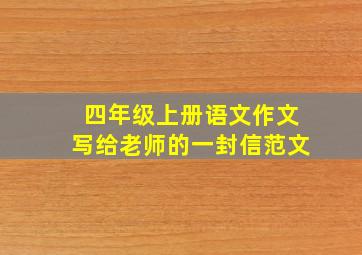 四年级上册语文作文
写给老师的一封信范文